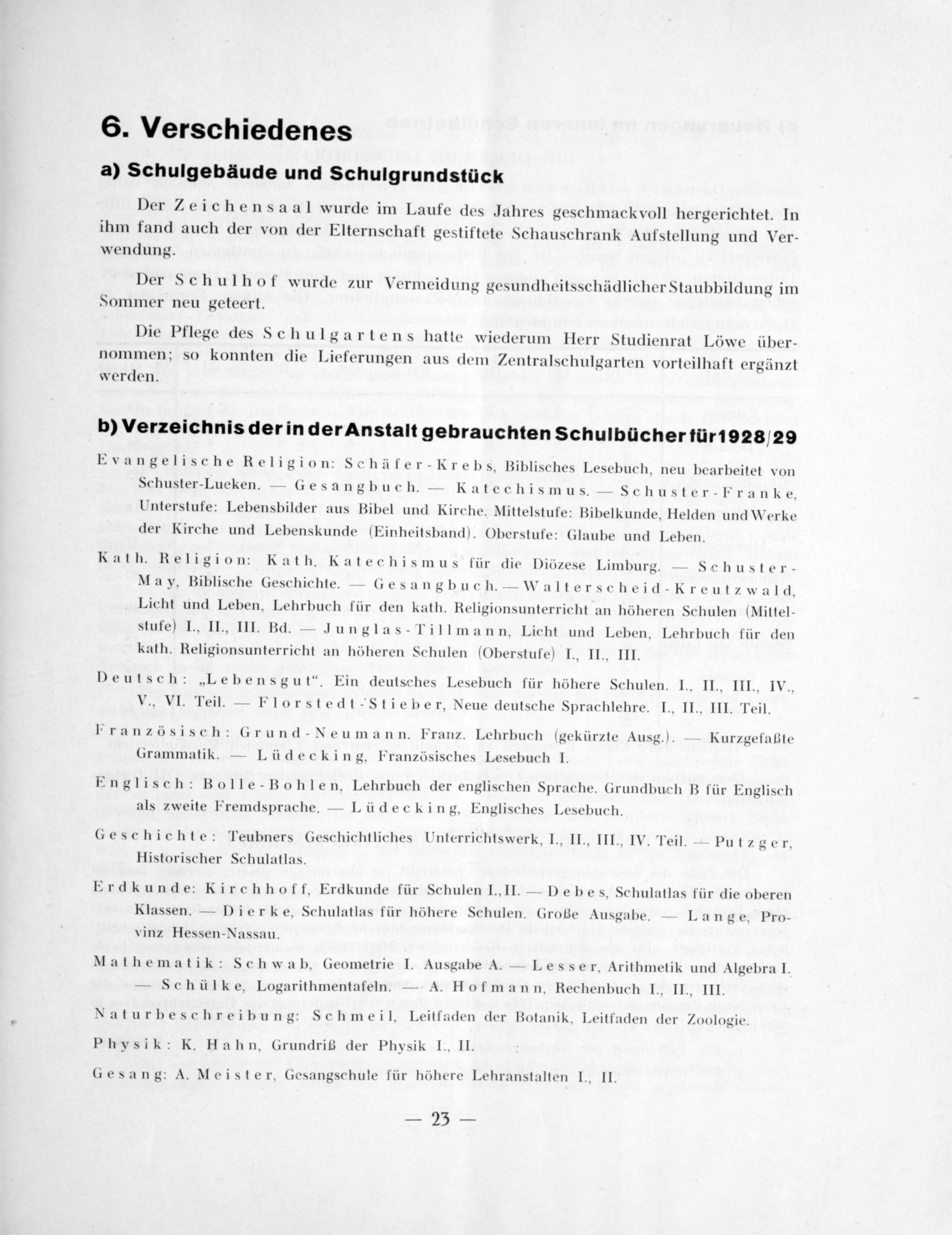 6. Verschiedenes

a) Schulgebäude und Schulgrundstück

Der Zeichensaal wurde im Laufe des Jahres geschmackvoll hergerichtet. In ihm fand auch der von der Elternschaft gestiftete Schauschrank Aufstellung und Verwendung.

Der Schulhof wurde zur Vermeidung gesundheitsschädlicher Staubbildung im Sommer neu geteert.

Die Pflege des Schulgartens hatte wiederum Herr Studienrat Löwe übernommen; so konnten die Lieferungen aus dem Zentralschulgarten vorteilhaft ergänzt werden.

b) Verzeichnis der in der Anstalt gebrauchten Schulbücher für 1928/29

Evangelische Religion: Schäfer-Krebs, Biblisches Lesebuch, neu bearbeitet von Schuster-Lueken. — Gesangbuch. — Katechismus. — Schuster-Franke, Unterstufe: Lebensbilder aus Bibel und Kirche. Mittelstufe: Bibelkunde, Helden und Werke der Kirche und Lebenskunde (Einheitsband). Oberstufe: Glaube und Leben.

Kath. Religion: Kath. Katechismus für die Diözese Limburg. — Schuster-May, Biblische Geschichte. — Gesangbuch. — Walterscheid-Kreutzwald, Licht und Leben, Lehrbuch für den kath. Religionsunterricht an höheren Schulen (Mittelstufe) I., II., III. Bd. — Junglas-Tillmann, Licht und Leben, Lehrbuch für den kath. Religionsunterricht an höheren Schulen (Oberstufe) I., II., III.

Deutsch: „Lebensgut“. Ein deutsches Lesebuch für höhere Schulen. I., II., III., IV., V., VI. Teil. — Florstedt-Stieber, Neue deutsche Sprachlehre. I., II., III. Teil.

Französisch: Grund-Neumann. Franz. Lehrbuch (gekürzte Ausg.). — Kurzgefaßte Grammatik. — Lüdecking, Französisches Lesebuch I.

Englisch: Bolle-Bohlen, Lehrbuch der englischen Sprache. Grundbuch B für Englisch als zweite Fremdsprache. — Lüdecking, Englisches Lesebuch.

Geschichte: Teubners Geschichtliches Unterrichtswerk, I., II., III., IV. Teil. — Putzger, Historischer Schulatlas.

Erdkunde: Kirchhoff, Erdkunde für Schulen I., II. — Debes, Schulatlas für die oberen Klassen. — Dierke, Schulatlas für höhere Schulen. Große Ausgabe. — Lange, Provinz Hessen-Nassau.

Mathematik: Schwab, Geometrie I. Ausgabe A. — Lesser, Arithmetik und Algebra I. — Schülke, Logarithmentafeln. — A. Hofmann, Rechenbuch I., II., III.

Naturbeschreibung: Schmeil, Leitfaden der Botanik, Leitfaden der Zoologie.

Physik: K. Hahn, Grundriß der Physik I., II.

Gesang: A. Meister, Gesangschule für höhere Lehranstalten I., II.

— 23 —